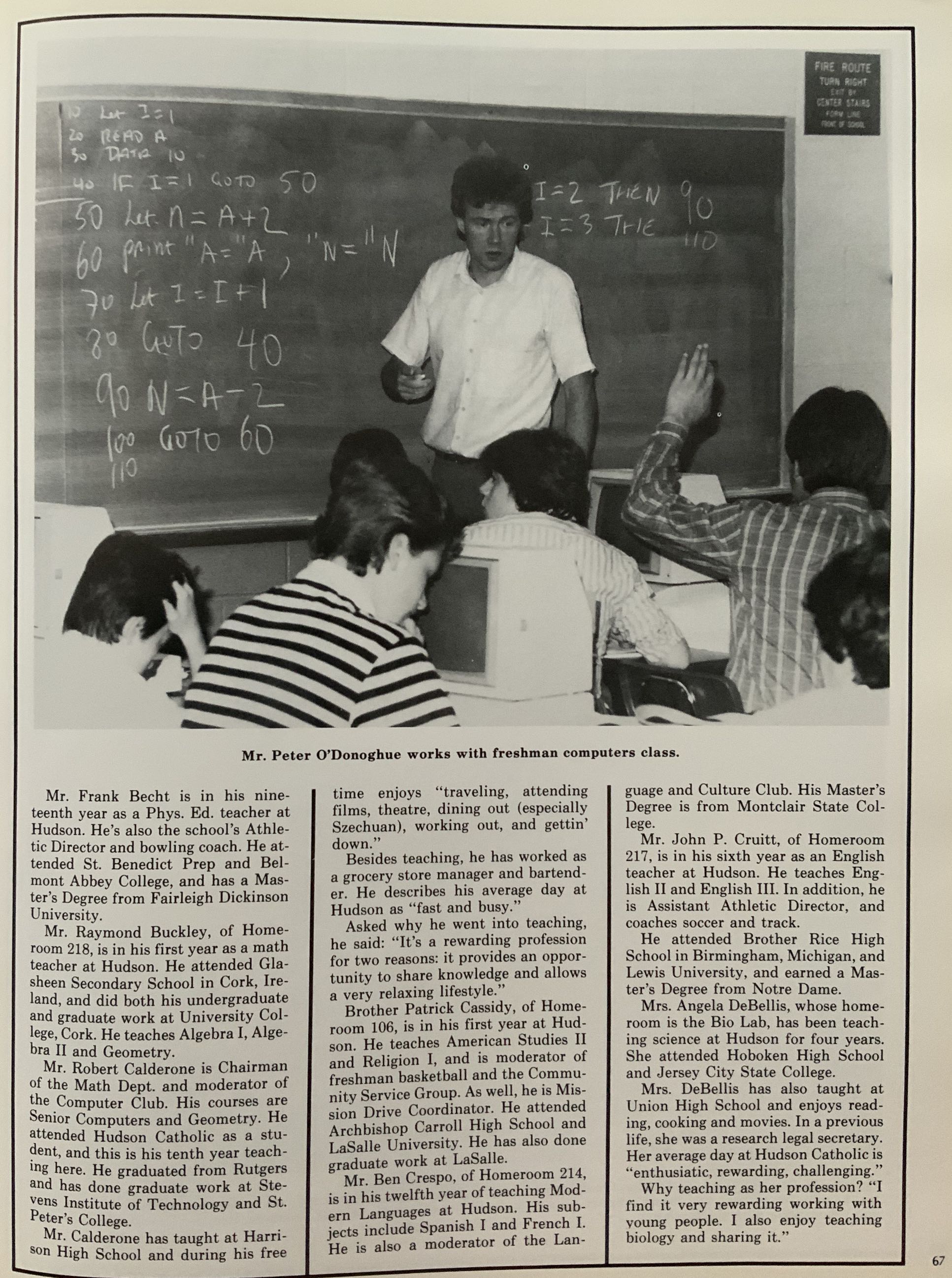 FIRE ROUTE
TURN RIGHT
EXIT BY
CENTER STAIRS
FORM LINE
FRONT OF SCHOOL

10 Let I=1
20 READ A
30 DATA 10
40 IF I=1 GOTO 50
50 Let N=A+2
60 print "A="A, "N="N
70 Let I=I+1
80 GOTO 40
90 N=A-2
100 GOTO 60
110

I=2 THEN 90
I=3 THE 110

Mr. Peter O'Donoghue works with freshman computers class.

Mr. Frank Becht is in his nineteenth year as a Phys. Ed. teacher at Hudson. He's also the school's Athletic Director and bowling coach. He attended St. Benedict Prep and Belmont Abbey College, and has a Master's Degree from Fairleigh Dickinson University.

Mr. Raymond Buckley, of Homeroom 218, is in his first year as a math teacher at Hudson. He attended Glasheen Secondary School in Cork, Ireland, and did both his undergraduate and graduate work at University College, Cork. He teaches Algebra I, Algebra II and Geometry.

Mr. Robert Calderone is Chairman of the Math Dept. and moderator of the Computer Club. His courses are Senior Computers and Geometry. He attended Hudson Catholic as a student, and this is his tenth year teaching here. He graduated from Rutgers and has done graduate work at Stevens Institute of Technology and St. Peter's College.

Mr. Calderone has taught at Harrison High School and during his free time enjoys "traveling, attending films, theatre, dining out (especially Szechuan), working out, and gettin' down."

Besides teaching, he has worked as a grocery store manager and bartender. He describes his average day at Hudson as "fast and busy."

Asked why he went into teaching, he said: "It's a rewarding profession for two reasons: it provides an opportunity to share knowledge and allows a very relaxing lifestyle."

Brother Patrick Cassidy, of Homeroom 106, is in his first year at Hudson. He teaches American Studies II and Religion I, and is moderator of freshman basketball and the Community Service Group. As well, he is Mission Drive Coordinator. He attended Archbishop Carroll High School and LaSalle University. He has also done graduate work at LaSalle.

Mr. Ben Crespo, of Homeroom 214, is in his twelfth year of teaching Modern Languages at Hudson. His subjects include Spanish I and French I. He is also a moderator of the Language and Culture Club. His Master's Degree is from Montclair State College.

Mr. John P. Cruitt, of Homeroom 217, is in his sixth year as an English teacher at Hudson. He teaches English II and English III. In addition, he is Assistant Athletic Director, and coaches soccer and track.

He attended Brother Rice High School in Birmingham, Michigan, and Lewis University, and earned a Master's Degree from Notre Dame.

Mrs. Angela DeBellis, whose homeroom is the Bio Lab, has been teaching science at Hudson for four years. She attended Hoboken High School and Jersey City State College.

Mrs. DeBellis has also taught at Union High School and enjoys reading, cooking and movies. In a previous life, she was a research legal secretary. Her average day at Hudson Catholic is "enthusiatic, rewarding, challenging."

Why teaching as her profession? "I find it very rewarding working with young people. I also enjoy teaching biology and sharing it."

67